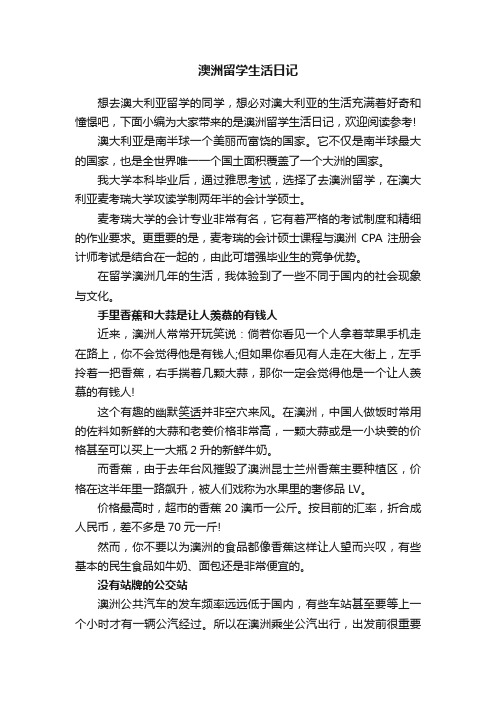 澳洲留学生活日记

想去澳大利亚留学的同学，想必对澳大利亚的生活充满着好奇和憧憬吧，下面小编为大家带来的是澳洲留学生活日记，欢迎阅读参考!

澳大利亚是南半球一个美丽而富饶的国家。它不仅是南半球最大的国家，也是全世界唯一一个国土面积覆盖了一个大洲的国家。

我大学本科毕业后，通过雅思考试，选择了去澳洲留学，在澳大利亚麦考瑞大学攻读学制两年半的会计学硕士。

麦考瑞大学的会计专业非常有名，它有着严格的考试制度和精细的作业要求。更重要的是，麦考瑞的会计硕士课程与澳洲 CPA 注册会计师考试是结合在一起的，由此可增强毕业生的竞争优势。

在留学澳洲几年的生活，我体验到了一些不同于国内的社会现象与文化。

手里香蕉和大蒜是让人羡慕的有钱人

近来，澳洲人常常开玩笑说：倘若你看见一个人拿着苹果手机走在路上，你不会觉得他是有钱人;但如果你看见有人走在大街上，左手拎着一把香蕉，右手揣着几颗大蒜，那你一定会觉得他是一个让人羡慕的有钱人!

这个有趣的幽默笑话并非空穴来风。在澳洲，中国人做饭时常用的佐料如新鲜的大蒜和老姜价格非常高，一颗大蒜或是一小块姜的价格甚至可以买上一大瓶 2 升的新鲜牛奶。

而香蕉，由于去年台风摧毁了澳洲昆士兰州香蕉主要种植区，价格在这半年里一路飙升，被人们戏称为水果里的奢侈品 LV。

价格最高时，超市的香蕉 20 澳币一公斤。按目前的汇率，折合成人民币，差不多是 70 元一斤!

然而，你不要以为澳洲的食品都像香蕉这样让人望而兴叹，有些基本的民生食品如牛奶、面包还是非常便宜的。

没有站牌的公交站

澳洲公共汽车的发车频率远远低于国内，有些车站甚至要等上一个小时才有一辆公汽经过。所以在澳洲乘坐公汽出行，出发前很重要